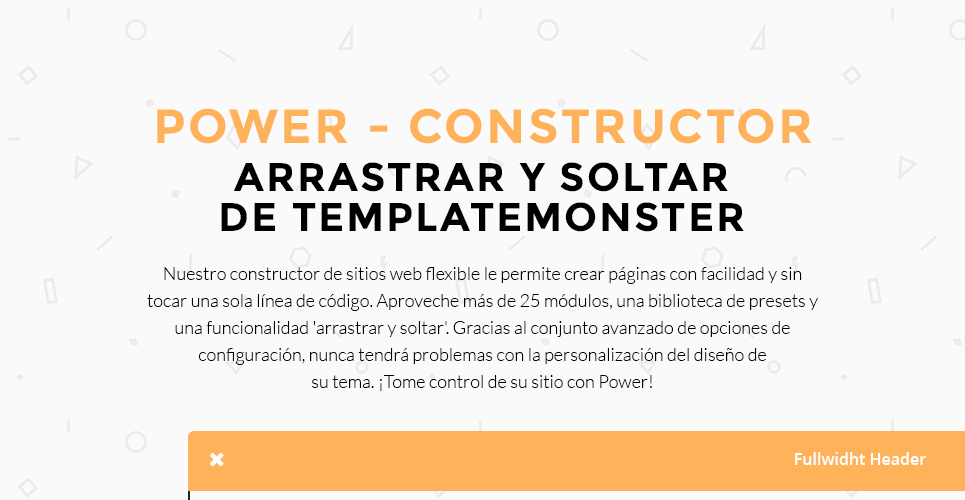 POWER - CONSTRUCTOR
ARRASTRAR Y SOLTAR
DE TEMPLATEMONSTER

Nuestro constructor de sitios web flexible le permite crear páginas con facilidad y sin tocar una sola línea de código. Aproveche más de 25 módulos, una biblioteca de presets y una funcionalidad 'arrastrar y soltar'. Gracias al conjunto avanzado de opciones de configuración, nunca tendrá problemas con la personalización del diseño de su tema. ¡Tome control de su sitio con Power!

✖

Fullwidht Header